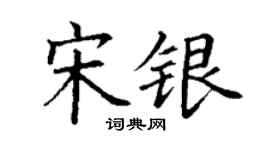 宋银

词典网